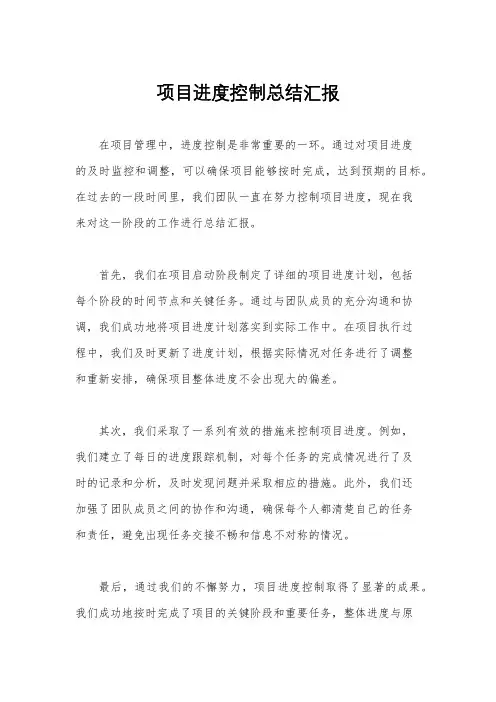 项目进度控制总结汇报

在项目管理中，进度控制是非常重要的一环。通过对项目进度的及时监控和调整，可以确保项目能够按时完成，达到预期的目标。在过去的一段时间里，我们团队一直在努力控制项目进度，现在我来对这一阶段的工作进行总结汇报。

首先，我们在项目启动阶段制定了详细的项目进度计划，包括每个阶段的时间节点和关键任务。通过与团队成员的充分沟通和协调，我们成功地将项目进度计划落实到实际工作中。在项目执行过程中，我们及时更新了进度计划，根据实际情况对任务进行了调整和重新安排，确保项目整体进度不会出现大的偏差。

其次，我们采取了一系列有效的措施来控制项目进度。例如，我们建立了每日的进度跟踪机制，对每个任务的完成情况进行了及时的记录和分析，及时发现问题并采取相应的措施。此外，我们还加强了团队成员之间的协作和沟通，确保每个人都清楚自己的任务和责任，避免出现任务交接不畅和信息不对称的情况。

最后，通过我们的不懈努力，项目进度控制取得了显著的成果。我们成功地按时完成了项目的关键阶段和重要任务，整体进度与原